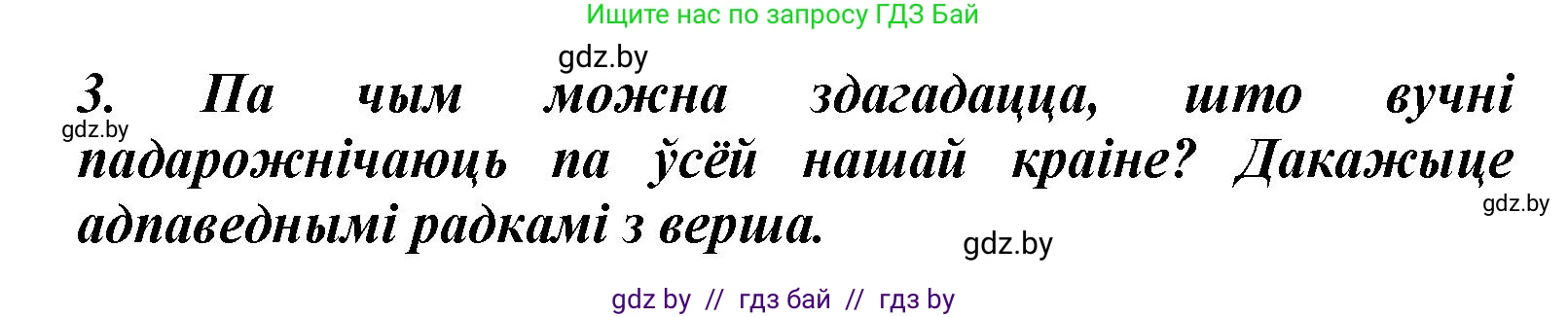 Ищите нас по запросу ГДЗ Бай

gdz.by

3. Па чым можна здагадацца, што вучні падарожнічаюць па ўсёй нашай краіне? Дакажыце адпаведнымі радкамі з верша.

gdz.by

gdz.by

gdz.by

gdz by // гдз бай // гдз by